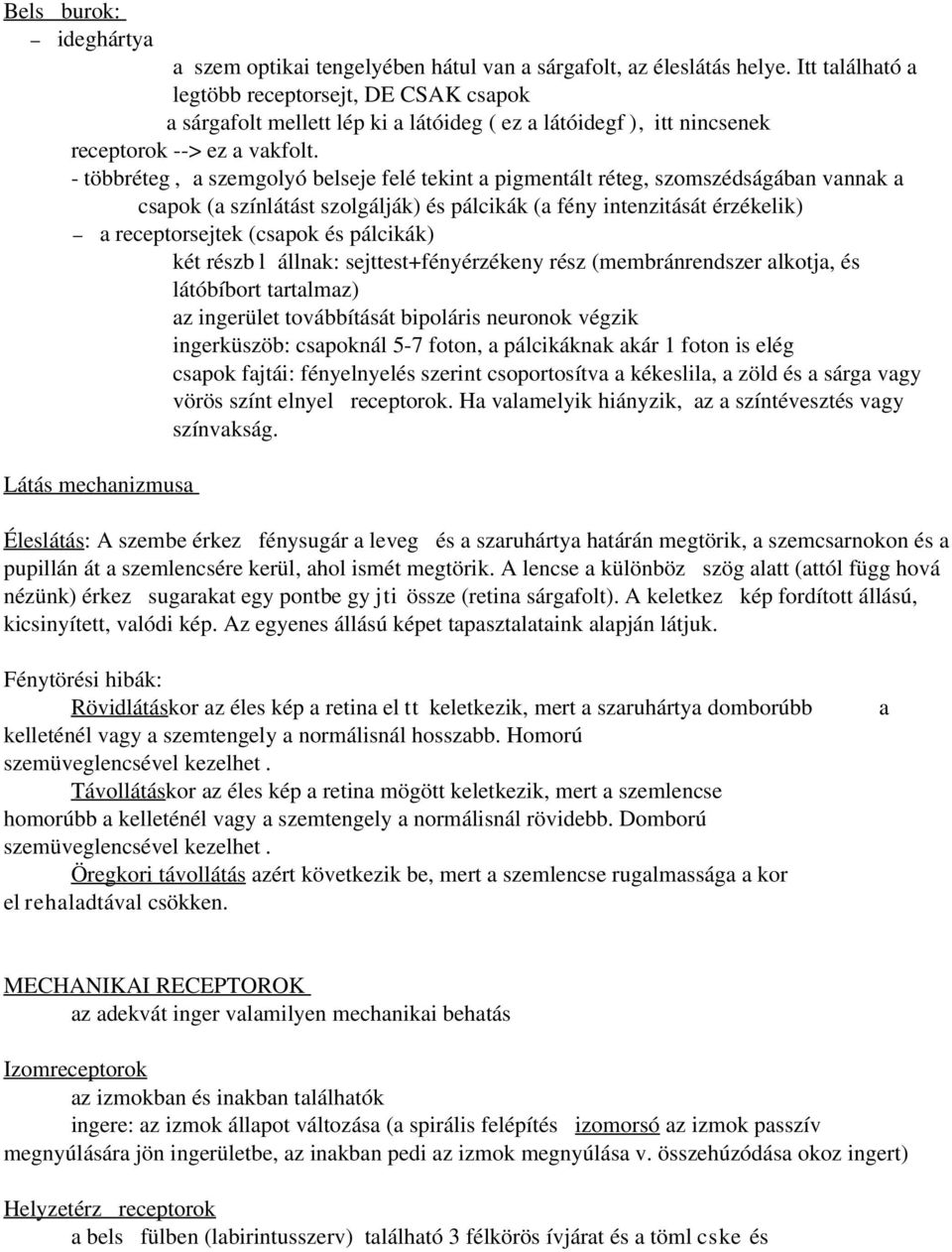 Bels burok:

– ideghártya

a szem optikai tengelyében hátul van a sárgafolt, az éleslátás helye. Itt található a legtöbb receptorsejt, DE CSAK csapok

a sárgafolt mellett lép ki a látóideg ( ez a látóidegf ), itt nincsenek receptorok --> ez a vakfolt.

- többréteg , a szemgolyó belseje felé tekint a pigmentált réteg, szomszédságában vannak a csapok (a színlátást szolgálják) és pálcikák (a fény intenzitását érzékelik)

– a receptorsejtek (csapok és pálcikák)

két részb l állnak: sejttest+fényérzékeny rész (membránrendszer alkotja, és látóbíbort tartalmaz)

az ingerület továbbítását bipoláris neuronok végzik

ingerküszöb: csapoknál 5-7 foton, a pálcikáknak akár 1 foton is elég

csapok fajtái: fényelnyelés szerint csoportosítva a kékeslila, a zöld és a sárga vagy vörös színt elnyel receptorok. Ha valamelyik hiányzik, az a színtévesztés vagy színvakság.

Látás mechanizmusa

Éleslátás: A szembe érkez fénysugár a leveg és a szaruhártya határán megtörik, a szemcsarnokon és a pupillán át a szemlencsére kerül, ahol ismét megtörik. A lencse a különböz szög alatt (attól függ hová nézünk) érkez sugarakat egy pontbe gy jti össze (retina sárgafolt). A keletkez kép fordított állású, kicsinyített, valódi kép. Az egyenes állású képet tapasztalataink alapján látjuk.

Fénytörési hibák:

Rövidlátáskor az éles kép a retina el tt keletkezik, mert a szaruhártya domborúbb a kelleténél vagy a szemtengely a normálisnál hosszabb. Homorú szemüveglencsével kezelhet .

Távollátáskor az éles kép a retina mögött keletkezik, mert a szemlencse homorúbb a kelleténél vagy a szemtengely a normálisnál rövidebb. Domború szemüveglencsével kezelhet .

Öregkori távollátás azért következik be, mert a szemlencse rugalmassága a kor el rehaladtával csökken.

MECHANIKAI RECEPTOROK

az adekvát inger valamilyen mechanikai behatás

Izomreceptorok

az izmokban és inakban találhatók

ingere: az izmok állapot változása (a spirális felépítés izomorsó az izmok passzív megnyúlására jön ingerületbe, az inakban pedi az izmok megnyúlása v. összehúzódása okoz ingert)

Helyzetérz receptorok

a bels fülben (labirintusszerv) található 3 félkörös ívjárat és a töml cske és